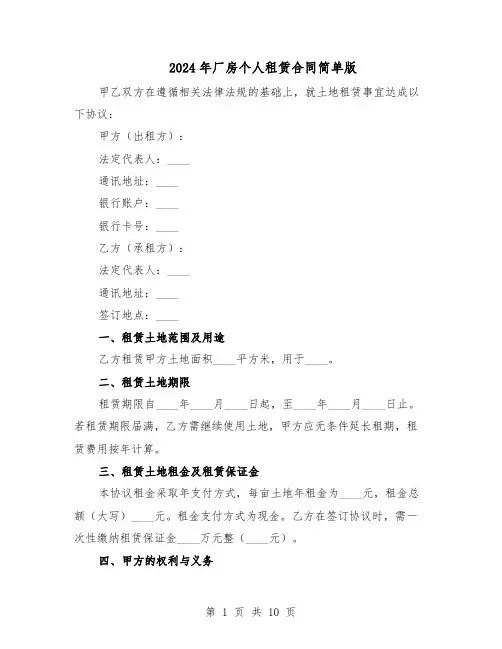 2024年厂房个人租赁合同简单版

甲乙双方在遵循相关法律法规的基础上，就土地租赁事宜达成以下协议：

甲方（出租方）：

法定代表人：____

通讯地址：____

银行账户：____

银行卡号：____

乙方（承租方）：

法定代表人：____

通讯地址：____

签订地点：____

一、租赁土地范围及用途

乙方租赁甲方土地面积____平方米，用于____。

二、租赁土地期限

租赁期限自____年____月____日起，至____年____月____日止。若租赁期限届满，乙方需继续使用土地，甲方应无条件延长租期，租赁费用按年计算。

三、租赁土地租金及租赁保证金

本协议租金采取年支付方式，每亩土地年租金为____元，租金总额（大写）____元。租金支付方式为现金。乙方在签订协议时，需一次性缴纳租赁保证金____万元整（____元）。

四、甲方的权利与义务

第 1 页 共 10 页